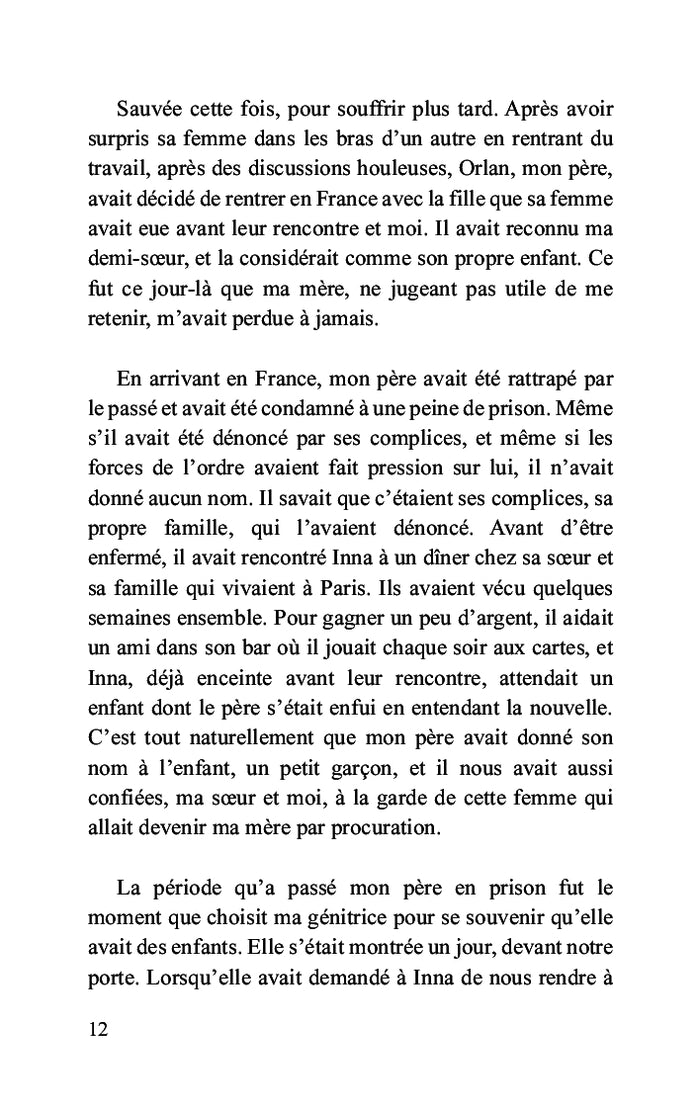 Sauvée cette fois, pour souffrir plus tard. Après avoir surpris sa femme dans les bras d'un autre en rentrant du travail, après des discussions houleuses, Orlan, mon père, avait décidé de rentrer en France avec la fille que sa femme avait eue avant leur rencontre et moi. Il avait reconnu ma demi-sœur, et la considérait comme son propre enfant. Ce fut ce jour-là que ma mère, ne jugeant pas utile de me retenir, m'avait perdue à jamais.

En arrivant en France, mon père avait été rattrapé par le passé et avait été condamné à une peine de prison. Même s'il avait été dénoncé par ses complices, et même si les forces de l'ordre avaient fait pression sur lui, il n'avait donné aucun nom. Il savait que c'étaient ses complices, sa propre famille, qui l'avaient dénoncé. Avant d'être enfermé, il avait rencontré Inna à un dîner chez sa sœur et sa famille qui vivaient à Paris. Ils avaient vécu quelques semaines ensemble. Pour gagner un peu d'argent, il aidait un ami dans son bar où il jouait chaque soir aux cartes, et Inna, déjà enceinte avant leur rencontre, attendait un enfant dont le père s'était enfui en entendant la nouvelle. C'est tout naturellement que mon père avait donné son nom à l'enfant, un petit garçon, et il nous avait aussi confiées, ma sœur et moi, à la garde de cette femme qui allait devenir ma mère par procuration.

La période qu'a passé mon père en prison fut le moment que choisit ma génitrice pour se souvenir qu'elle avait des enfants. Elle s'était montrée un jour, devant notre porte. Lorsqu'elle avait demandé à Inna de nous rendre à

12